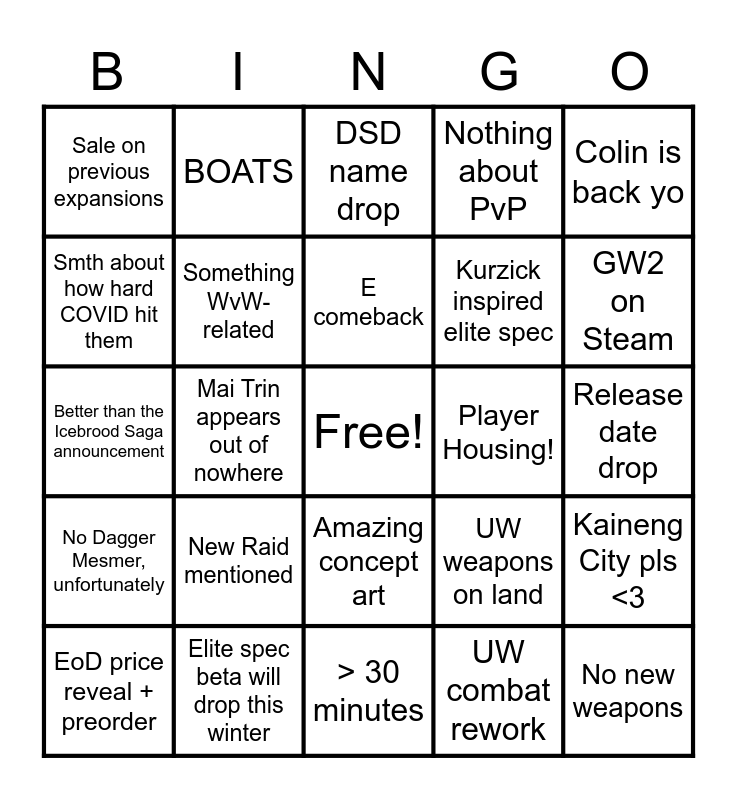 | B | I | N | G | O |
|---|---|---|---|---|
| Sale on previous expansions | BOATS | DSD name drop | Nothing about PvP | Colin is back yo |
| Smth about how hard COVID hit them | Something WvW-related | E comeback | Kurzick inspired elite spec | GW2 on Steam |
| Better than the Icebrood Saga announcement | Mai Trin appears out of nowhere | Free! | Player Housing! | Release date drop |
| No Dagger Mesmer, unfortunately | New Raid mentioned | Amazing concept art | UW weapons on land | Kaineng City pls <3 |
| EoD price reveal + preorder | Elite spec beta will drop this winter | > 30 minutes | UW combat rework | No new weapons |